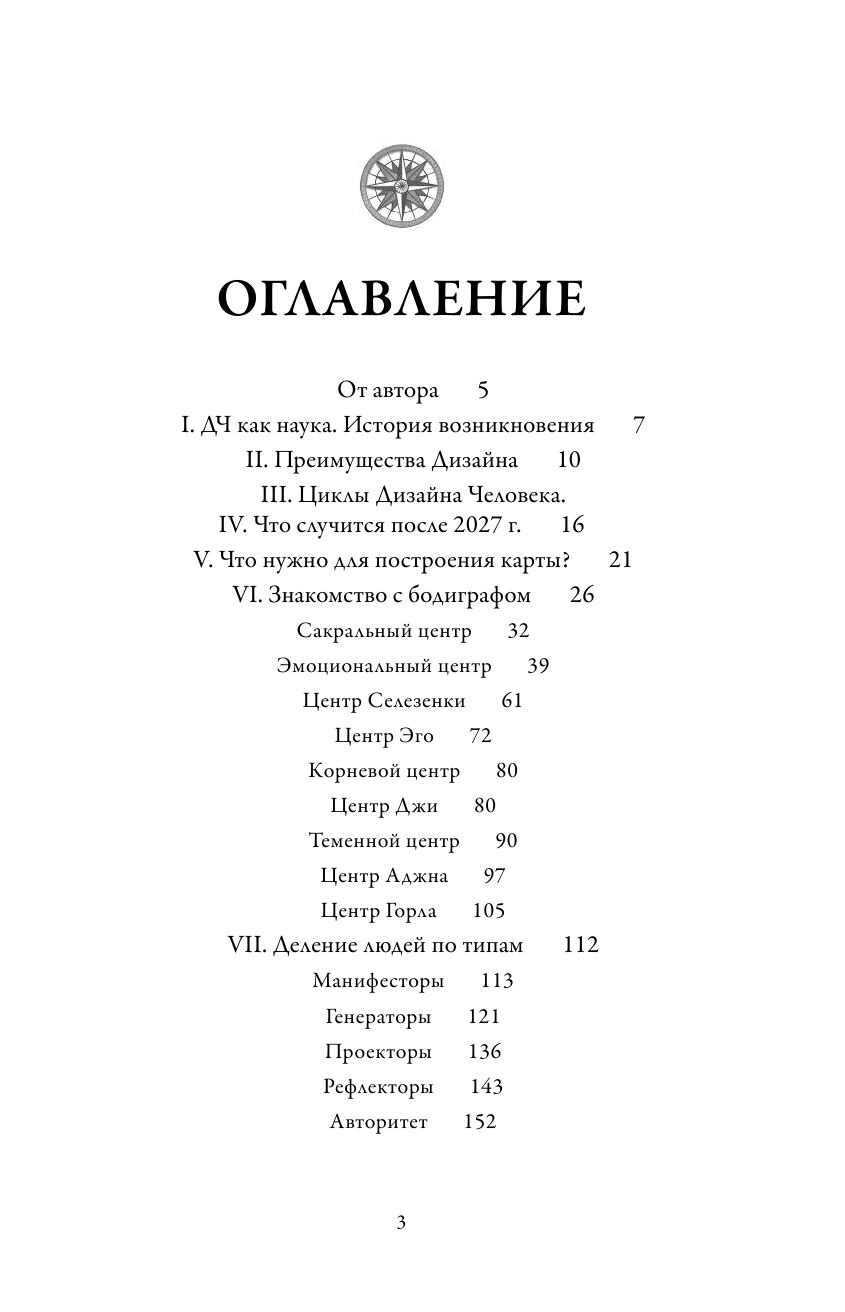 ОГЛАВЛЕНИЕ

От автора 5
I. ДЧ как наука. История возникновения 7
II. Преимущества Дизайна 10
III. Циклы Дизайна Человека.
IV. Что случится после 2027 г. 16
V. Что нужно для построения карты? 21
VI. Знакомство с бодиграфом 26
Сакральный центр 32
Эмоциональный центр 39
Центр Селезенки 61
Центр Эго 72
Корневой центр 80
Центр Джи 80
Теменной центр 90
Центр Аджна 97
Центр Горла 105
VII. Деление людей по типам 112
Манифесторы 113
Генераторы 121
Проекторы 136
Рефлекторы 143
Авторитет 152

3